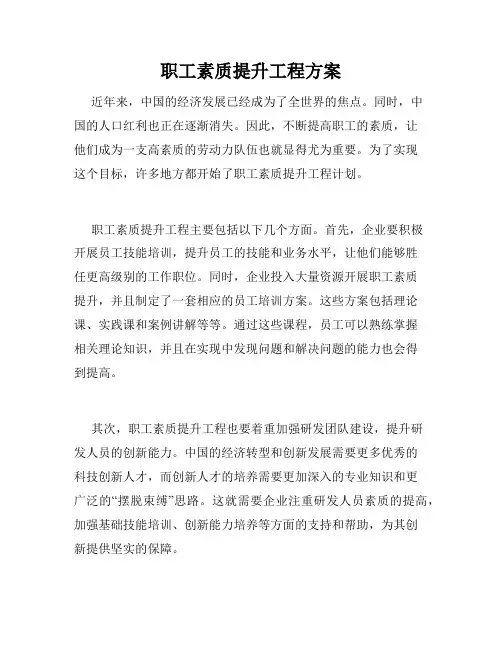 职工素质提升工程方案

近年来，中国的经济发展已经成为了全世界的焦点。同时，中国的人口红利也正在逐渐消失。因此，不断提高职工的素质，让他们成为一支高素质的劳动力队伍也就显得尤为重要。为了实现这个目标，许多地方都开始了职工素质提升工程计划。

职工素质提升工程主要包括以下几个方面。首先，企业要积极开展员工技能培训，提升员工的技能和业务水平，让他们能够胜任更高级别的工作职位。同时，企业投入大量资源开展职工素质提升，并且制定了一套相应的员工培训方案。这些方案包括理论课、实践课和案例讲解等等。通过这些课程，员工可以熟练掌握相关理论知识，并且在实现中发现问题和解决问题的能力也会得到提高。

其次，职工素质提升工程也要着重加强研发团队建设，提升研发人员的创新能力。中国的经济转型和创新发展需要更多优秀的科技创新人才，而创新人才的培养需要更加深入的专业知识和更广泛的“摆脱束缚”思路。这就需要企业注重研发人员素质的提高，加强基础技能培训、创新能力培养等方面的支持和帮助，为其创新提供坚实的保障。